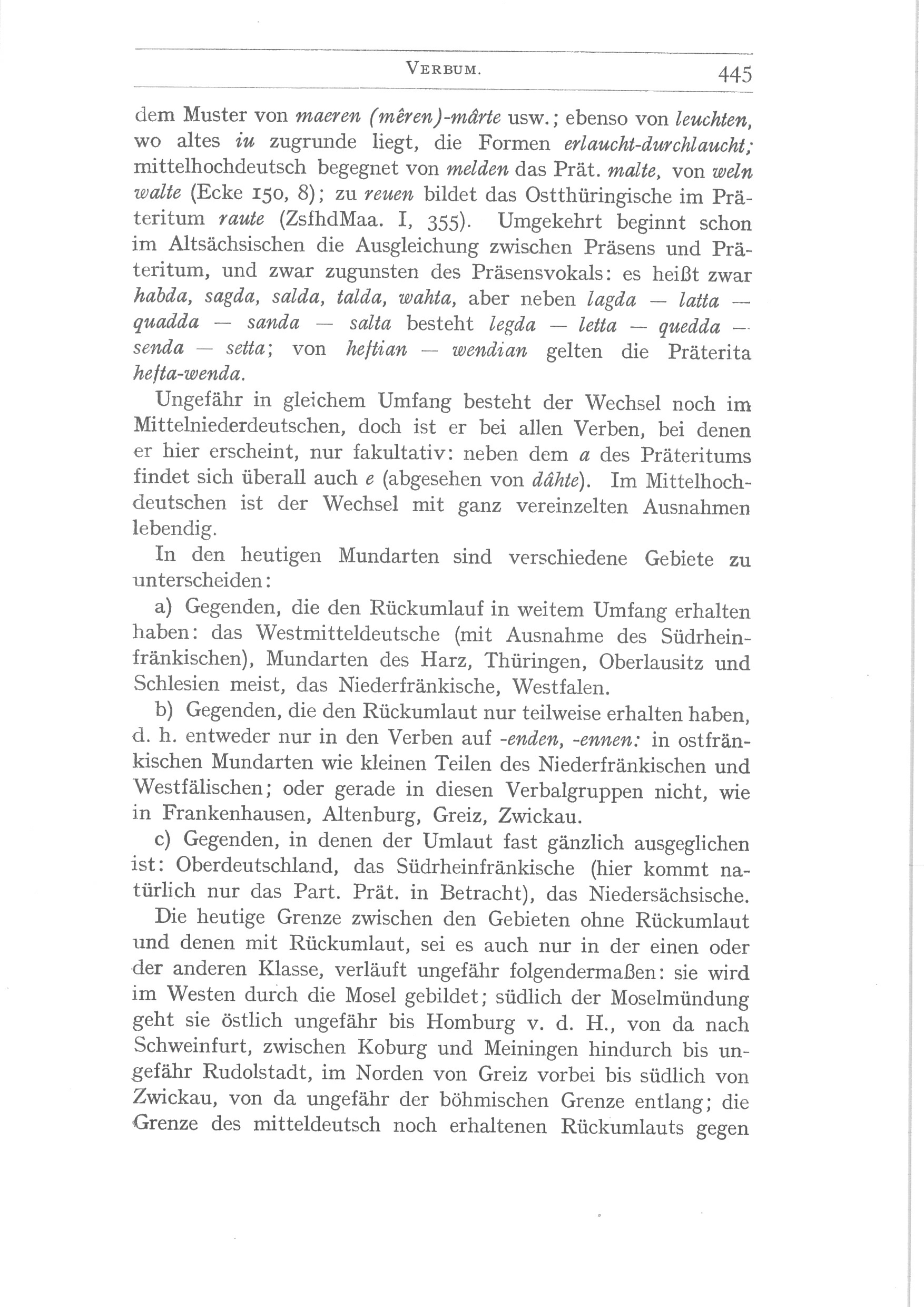 VERBUM. 445

dem Muster von maeren (mêren)-mârte usw.; ebenso von leuchten, wo altes iu zugrunde liegt, die Formen erlaucht-durchlaucht; mittelhochdeutsch begegnet von melden das Prät. malte, von weln walte (Ecke 150, 8); zu reuen bildet das Ostthüringische im Präteritum raute (ZsfhdMaa. I, 355). Umgekehrt beginnt schon im Altsächsischen die Ausgleichung zwischen Präsens und Präteritum, und zwar zugunsten des Präsensvokals: es heißt zwar habda, sagda, salda, talda, wahta, aber neben lagda — latta — quadda — sanda — salta besteht legda — letta — quedda — senda — setta; von heftian — wendian gelten die Präterita hefta-wenda.

Ungefähr in gleichem Umfang besteht der Wechsel noch im Mittelniederdeutschen, doch ist er bei allen Verben, bei denen er hier erscheint, nur fakultativ: neben dem a des Präteritums findet sich überall auch e (abgesehen von dâhte). Im Mittelhochdeutschen ist der Wechsel mit ganz vereinzelten Ausnahmen lebendig.

In den heutigen Mundarten sind verschiedene Gebiete zu unterscheiden:

a) Gegenden, die den Rückumlauf in weitem Umfang erhalten haben: das Westmitteldeutsche (mit Ausnahme des Südrheinfränkischen), Mundarten des Harz, Thüringen, Oberlausitz und Schlesien meist, das Niederfränkische, Westfalen.

b) Gegenden, die den Rückumlaut nur teilweise erhalten haben, d. h. entweder nur in den Verben auf -enden, -ennen: in ostfränkischen Mundarten wie kleinen Teilen des Niederfränkischen und Westfälischen; oder gerade in diesen Verbalgruppen nicht, wie in Frankenhausen, Altenburg, Greiz, Zwickau.

c) Gegenden, in denen der Umlaut fast gänzlich ausgeglichen ist: Oberdeutschland, das Südrheinfränkische (hier kommt natürlich nur das Part. Prät. in Betracht), das Niedersächsische.

Die heutige Grenze zwischen den Gebieten ohne Rückumlaut und denen mit Rückumlaut, sei es auch nur in der einen oder der anderen Klasse, verläuft ungefähr folgendermaßen: sie wird im Westen durch die Mosel gebildet; südlich der Moselmündung geht sie östlich ungefähr bis Homburg v. d. H., von da nach Schweinfurt, zwischen Koburg und Meiningen hindurch bis ungefähr Rudolstadt, im Norden von Greiz vorbei bis südlich von Zwickau, von da ungefähr der böhmischen Grenze entlang; die Grenze des mitteldeutsch noch erhaltenen Rückumlauts gegen